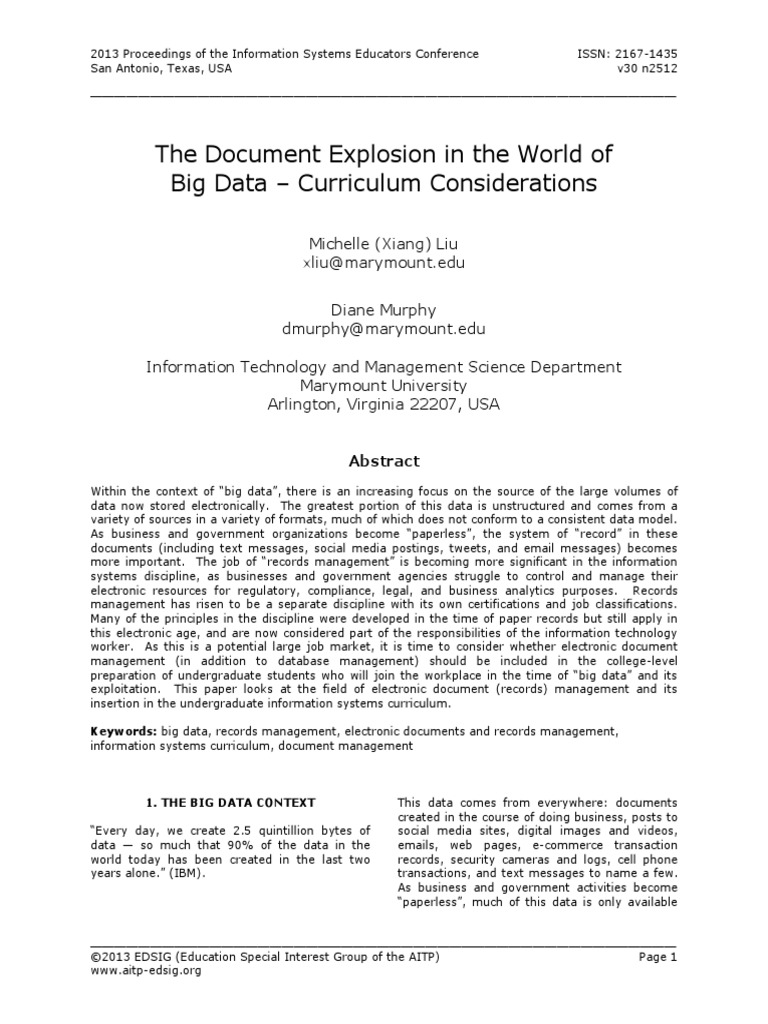 2013 Proceedings of the Information Systems Educators Conference
San Antonio, Texas, USA

ISSN: 2167-1435
v30 n2512

The Document Explosion in the World of Big Data – Curriculum Considerations

Michelle (Xiang) Liu
xliu@marymount.edu

Diane Murphy
dmurphy@marymount.edu

Information Technology and Management Science Department
Marymount University
Arlington, Virginia 22207, USA

Abstract

Within the context of "big data", there is an increasing focus on the source of the large volumes of data now stored electronically. The greatest portion of this data is unstructured and comes from a variety of sources in a variety of formats, much of which does not conform to a consistent data model. As business and government organizations become "paperless", the system of "record" in these documents (including text messages, social media postings, tweets, and email messages) becomes more important. The job of "records management" is becoming more significant in the information systems discipline, as businesses and government agencies struggle to control and manage their electronic resources for regulatory, compliance, legal, and business analytics purposes. Records management has risen to be a separate discipline with its own certifications and job classifications. Many of the principles in the discipline were developed in the time of paper records but still apply in this electronic age, and are now considered part of the responsibilities of the information technology worker. As this is a potential large job market, it is time to consider whether electronic document management (in addition to database management) should be included in the college-level preparation of undergraduate students who will join the workplace in the time of "big data" and its exploitation. This paper looks at the field of electronic document (records) management and its insertion in the undergraduate information systems curriculum.

Keywords: big data, records management, electronic documents and records management, information systems curriculum, document management

1. THE BIG DATA CONTEXT

"Every day, we create 2.5 quintillion bytes of data — so much that 90% of the data in the world today has been created in the last two years alone." (IBM).

This data comes from everywhere: documents created in the course of doing business, posts to social media sites, digital images and videos, emails, web pages, e-commerce transaction records, security cameras and logs, cell phone transactions, and text messages to name a few. As business and government activities become "paperless", much of this data is only available

©2013 EDSIG (Education Special Interest Group of the AITP)
www.aitp-edsig.org

Page 1